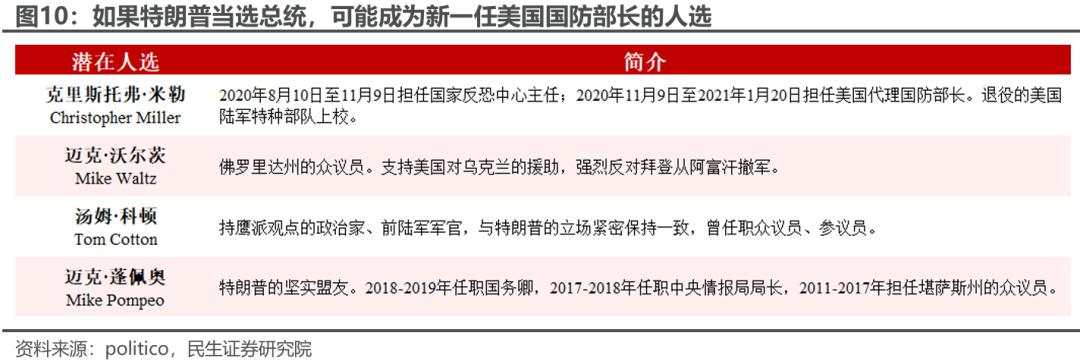 图10：如果特朗普当选总统，可能成为新一任美国国防部长的人选

| 潜在人选 | 简介 |
|---|---|
| 克里斯托弗·米勒 Christopher Miller | 2020年8月10日至11月9日担任国家反恐中心主任；2020年11月9日至2021年1月20日担任美国代理国防部长。退役的美国陆军特种部队上校。 |
| 迈克·沃尔茨 Mike Waltz | 佛罗里达州的众议员。支持美国对乌克兰的援助，强烈反对拜登从阿富汗撤军。 |
| 汤姆·科顿 Tom Cotton | 持鹰派观点的政治家、前陆军军官，与特朗普的立场紧密保持一致，曾任职众议员、参议员。 |
| 迈克·蓬佩奥 Mike Pompeo | 特朗普的坚实盟友。2018-2019年任职国务卿，2017-2018年任职中央情报局局长，2011-2017年担任堪萨斯州的众议员。 |

资料来源：politico，民生证券研究院